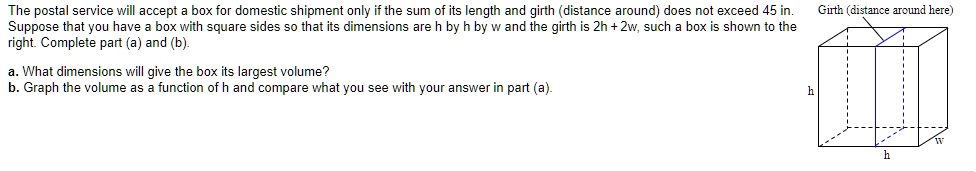 The postal service will accept a box for domestic shipment only if the sum of its length and girth (distance around) does not exceed 45 in. Suppose that you have a box with square sides so that its dimensions are h by h by w and the girth is 2h + 2w, such a box is shown to the right. Complete part (a) and (b).

a. What dimensions will give the box its largest volume?
b. Graph the volume as a function of h and compare what you see with your answer in part (a).

Girth (distance around here)

h

h

w